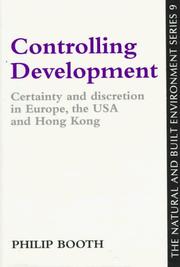 Controlling Development

Certainty and discretion in Europe, the USA and Hong Kong

PHILIP BOOTH

THE NATURAL AND BUILT ENVIRONMENT SERIES 9